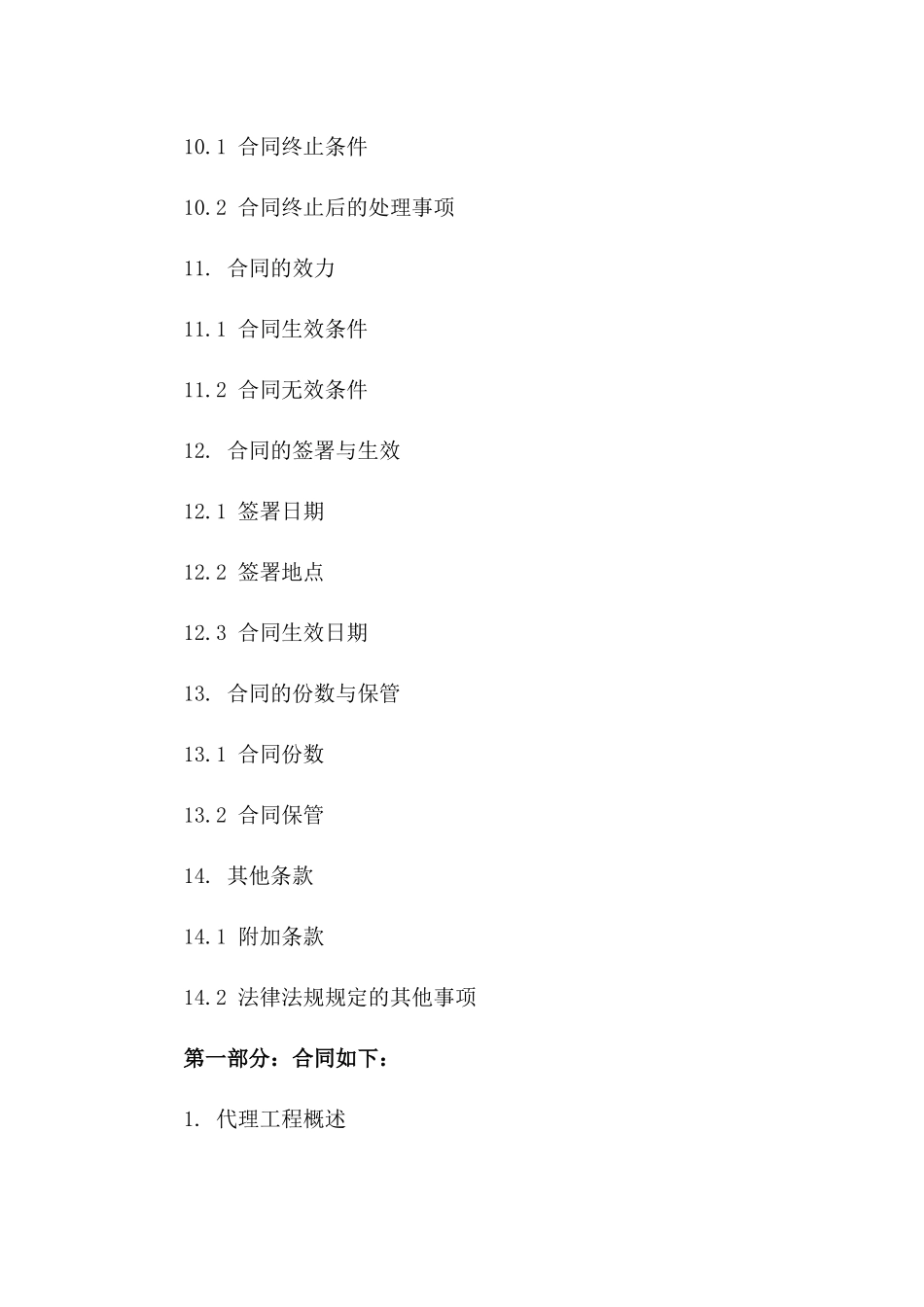 10.1 合同终止条件

10.2 合同终止后的处理事项

11. 合同的效力

11.1 合同生效条件

11.2 合同无效条件

12. 合同的签署与生效

12.1 签署日期

12.2 签署地点

12.3 合同生效日期

13. 合同的份数与保管

13.1 合同份数

13.2 合同保管

14. 其他条款

14.1 附加条款

14.2 法律法规规定的其他事项

第一部分：合同如下：

1. 代理工程概述